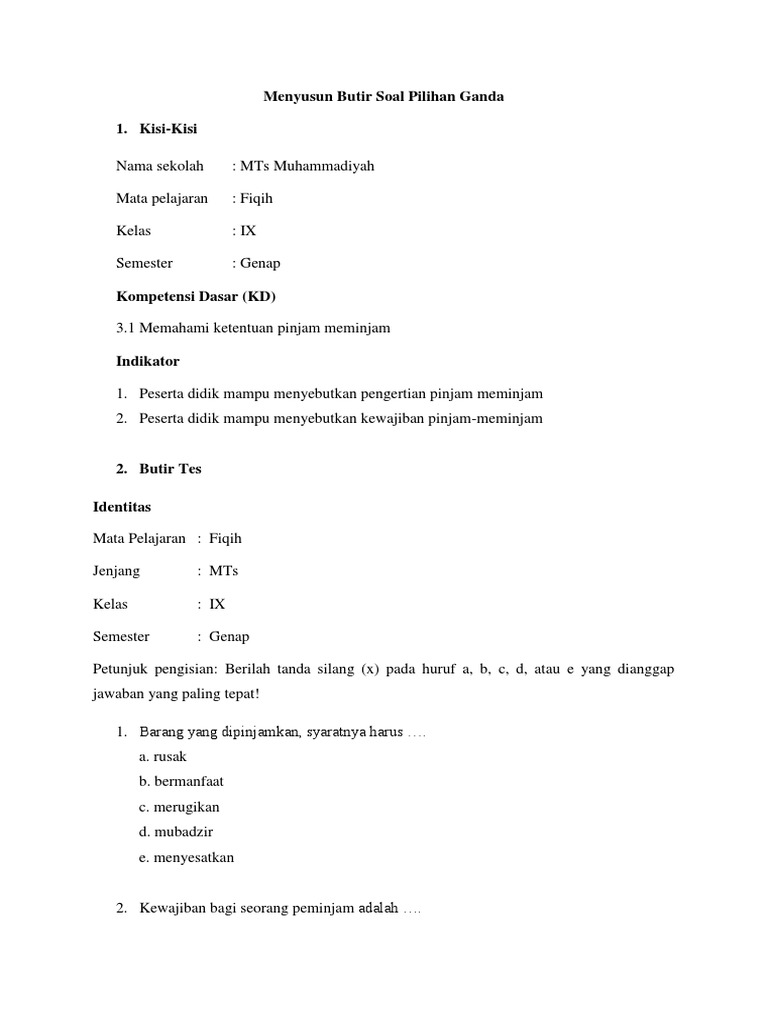 Menyusun Butir Soal Pilihan Ganda

1. Kisi-Kisi

Nama sekolah : MTs Muhammadiyah

Mata pelajaran : Fiqih

Kelas : IX

Semester : Genap

Kompetensi Dasar (KD)

3.1 Memahami ketentuan pinjam meminjam

Indikator

1. Peserta didik mampu menyebutkan pengertian pinjam meminjam
2. Peserta didik mampu menyebutkan kewajiban pinjam-meminjam

2. Butir Tes

Identitas

Mata Pelajaran : Fiqih

Jenjang : MTs

Kelas : IX

Semester : Genap

Petunjuk pengisian: Berilah tanda silang (x) pada huruf a, b, c, d, atau e yang dianggap jawaban yang paling tepat!

1. Barang yang dipinjamkan, syaratnya harus ....
a. rusak
b. bermanfaat
c. merugikan
d. mubadzir
e. menyesatkan

2. Kewajiban bagi seorang peminjam adalah ....